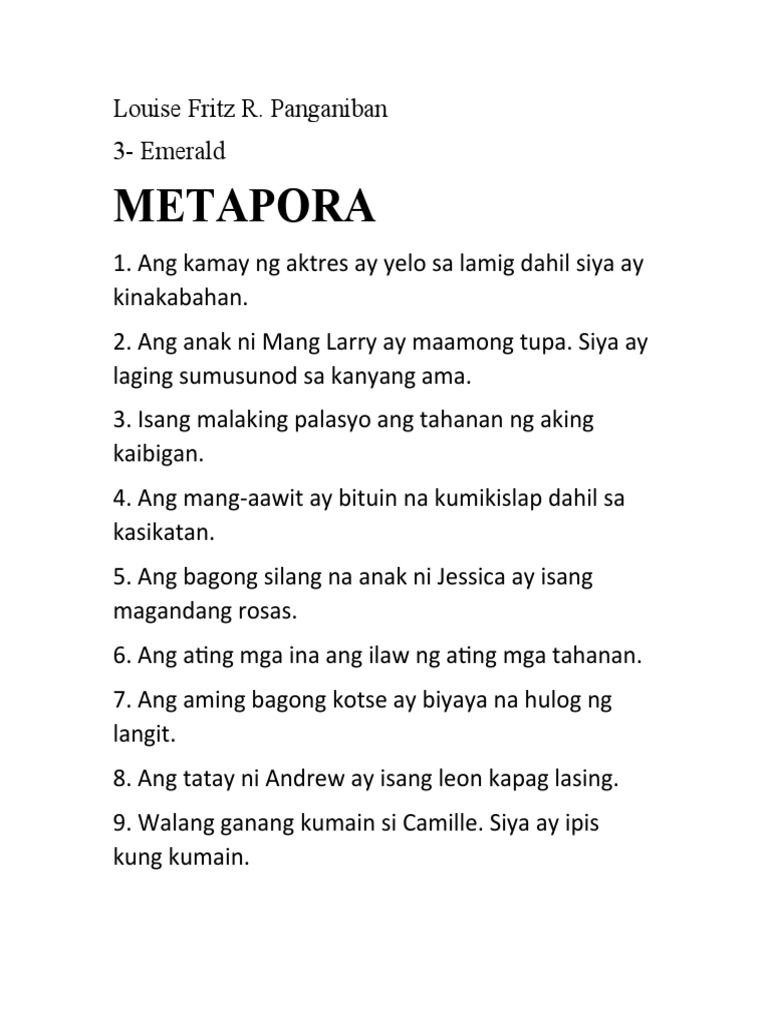 Louise Fritz R. Panganiban

3- Emerald

METAPORA

1. Ang kamay ng aktres ay yelo sa lamig dahil siya ay kinakabahan.

2. Ang anak ni Mang Larry ay maamong tupa. Siya ay laging sumusunod sa kanyang ama.

3. Isang malaking palasyo ang tahanan ng aking kaibigan.

4. Ang mang-aawit ay bituin na kumikislap dahil sa kasikatan.

5. Ang bagong silang na anak ni Jessica ay isang magandang rosas.

6. Ang ating mga ina ang ilaw ng ating mga tahanan.

7. Ang aming bagong kotse ay biyaya na hulog ng langit.

8. Ang tatay ni Andrew ay isang leon kapag lasing.

9. Walang ganang kumain si Camille. Siya ay ipis kung kumain.